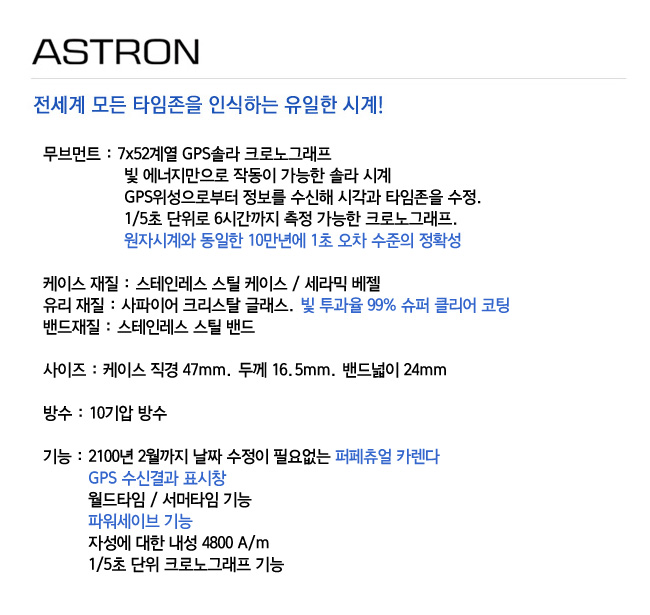 ASTRON

전세계 모든 타임존을 인식하는 유일한 시계!

무브먼트 : 7x52계열 GPS솔라 크로노그래프
빛 에너지만으로 작동이 가능한 솔라 시계
GPS위성으로부터 정보를 수신해 시각과 타임존을 수정.
1/5초 단위로 6시간까지 측정 가능한 크로노그래프.
원자시계와 동일한 10만년에 1초 오차 수준의 정확성

케이스 재질 : 스테인레스 스틸 케이스 / 세라믹 베젤
유리 재질 : 사파이어 크리스탈 글래스. 빛 투과율 99% 슈퍼 클리어 코팅
밴드재질 : 스테인레스 스틸 밴드

사이즈 : 케이스 직경 47mm. 두께 16.5mm. 밴드넓이 24mm

방수 : 10기압 방수

기능 : 2100년 2월까지 날짜 수정이 필요없는 퍼페츄얼 카렌다
GPS 수신결과 표시창
월드타임 / 서머타임 기능
파워세이브 기능
자성에 대한 내성 4800 A/m
1/5초 단위 크로노그래프 기능